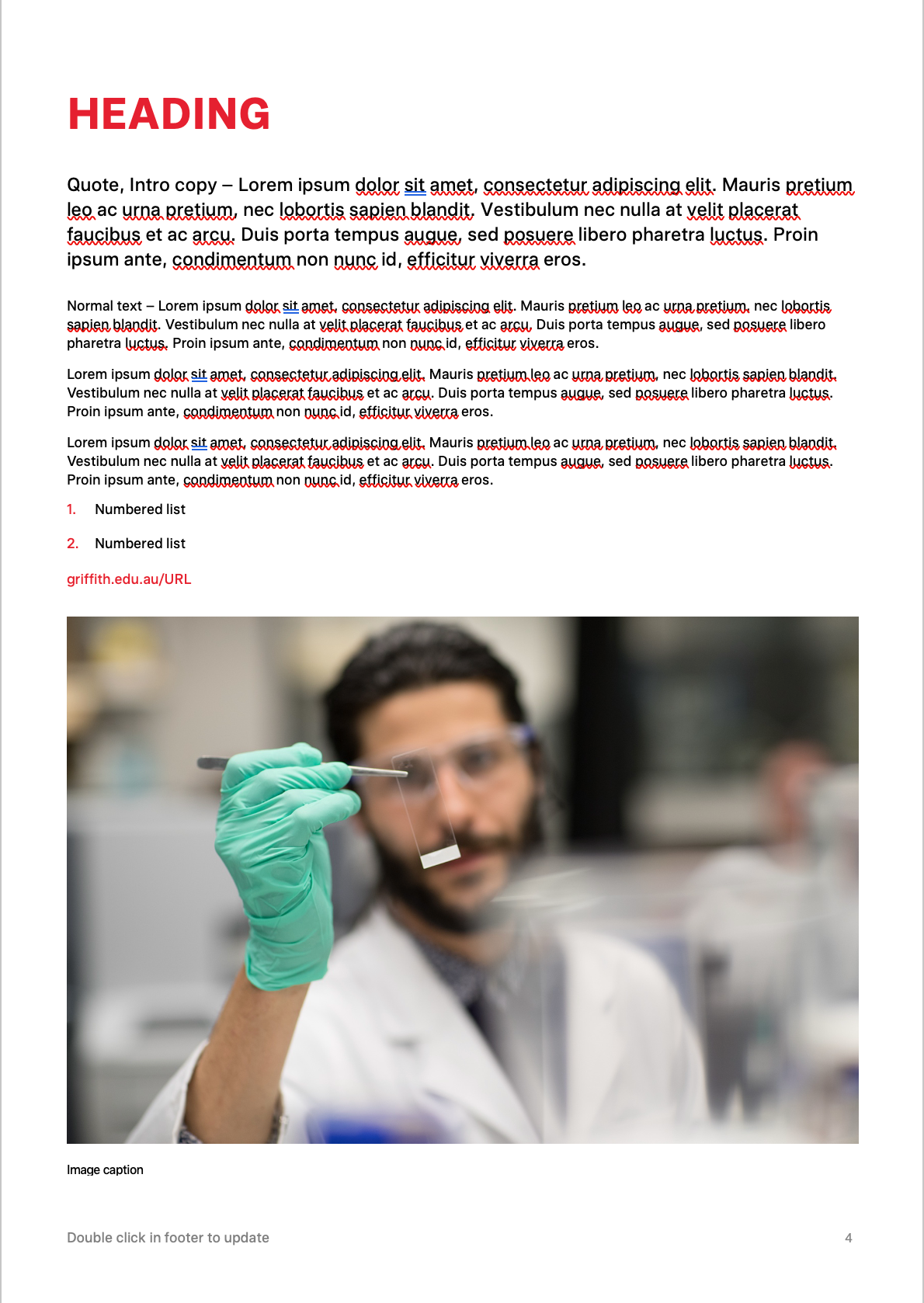 HEADING

Quote, Intro copy – Lorem ipsum dolor sit amet, consectetur adipiscing elit. Mauris pretium leo ac urna pretium, nec lobortis sapien blandit. Vestibulum nec nulla at velit placerat faucibus et ac arcu. Duis porta tempus augue, sed posuere libero pharetra luctus. Proin ipsum ante, condimentum non nunc id, efficitur viverra eros.

Normal text – Lorem ipsum dolor sit amet, consectetur adipiscing elit. Mauris pretium leo ac urna pretium, nec lobortis sapien blandit. Vestibulum nec nulla at velit placerat faucibus et ac arcu. Duis porta tempus augue, sed posuere libero pharetra luctus. Proin ipsum ante, condimentum non nunc id, efficitur viverra eros.

Lorem ipsum dolor sit amet, consectetur adipiscing elit. Mauris pretium leo ac urna pretium, nec lobortis sapien blandit. Vestibulum nec nulla at velit placerat faucibus et ac arcu. Duis porta tempus augue, sed posuere libero pharetra luctus. Proin ipsum ante, condimentum non nunc id, efficitur viverra eros.

Lorem ipsum dolor sit amet, consectetur adipiscing elit. Mauris pretium leo ac urna pretium, nec lobortis sapien blandit. Vestibulum nec nulla at velit placerat faucibus et ac arcu. Duis porta tempus augue, sed posuere libero pharetra luctus. Proin ipsum ante, condimentum non nunc id, efficitur viverra eros.

1. Numbered list

2. Numbered list

griffith.edu.au/URL

Image caption

Double click in footer to update

4